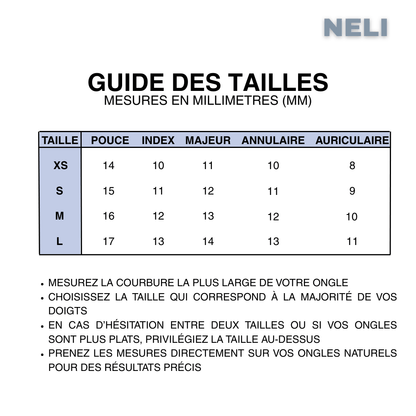 NELI

GUIDE DES TAILLES
MESURES EN MILLIMETRES (MM)

| TAILLE | POUCE | INDEX | MAJEUR | ANNULAIRE | AURICULAIRE |
|---|---|---|---|---|---|
| XS | 14 | 10 | 11 | 10 | 8 |
| S | 15 | 11 | 12 | 11 | 9 |
| M | 16 | 12 | 13 | 12 | 10 |
| L | 17 | 13 | 14 | 13 | 11 |

• MESUREZ LA COURBURE LA PLUS LARGE DE VOTRE ONGLE
• CHOISISSEZ LA TAILLE QUI CORRESPOND À LA MAJORITÉ DE VOS DOIGTS
• EN CAS D'HÉSITATION ENTRE DEUX TAILLES OU SI VOS ONGLES SONT PLUS PLATS, PRIVILÉGIEZ LA TAILLE AU-DESSUS
• PRENEZ LES MESURES DIRECTEMENT SUR VOS ONGLES NATURELS POUR DES RÉSULTATS PRÉCIS